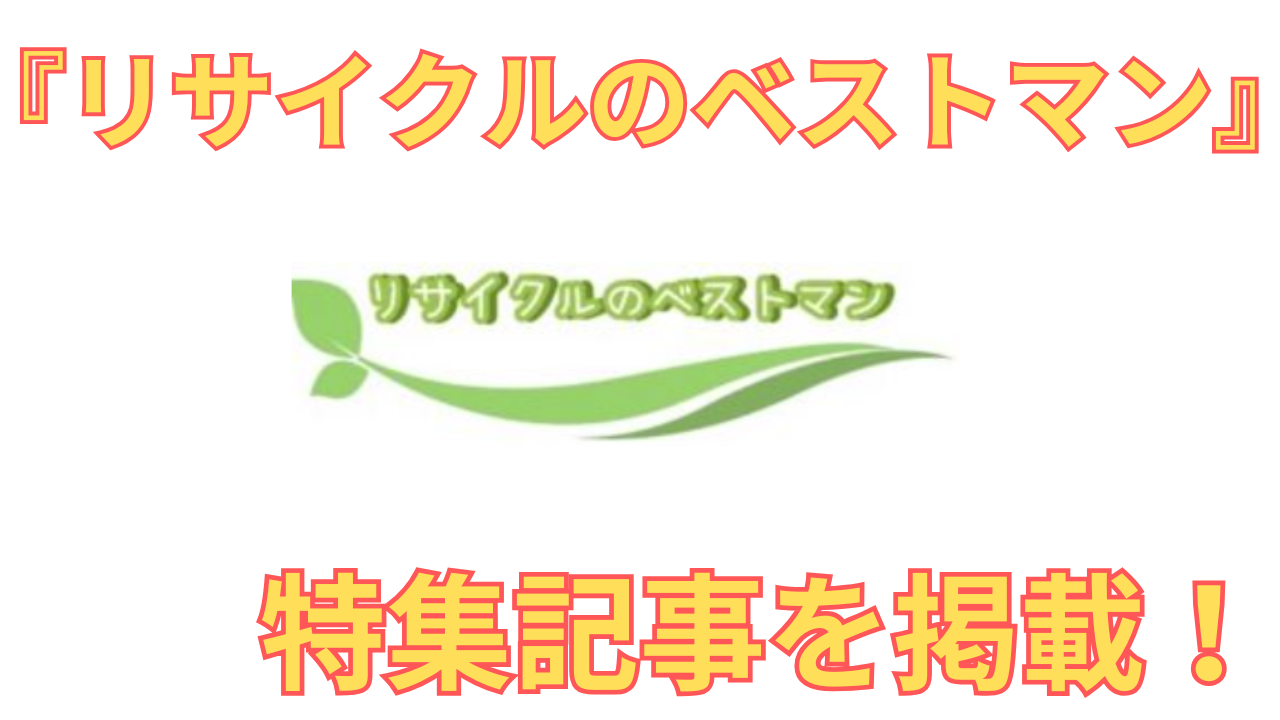 『リサイクルのベストマン』

リサイクルのベストマン

特集記事を掲載！